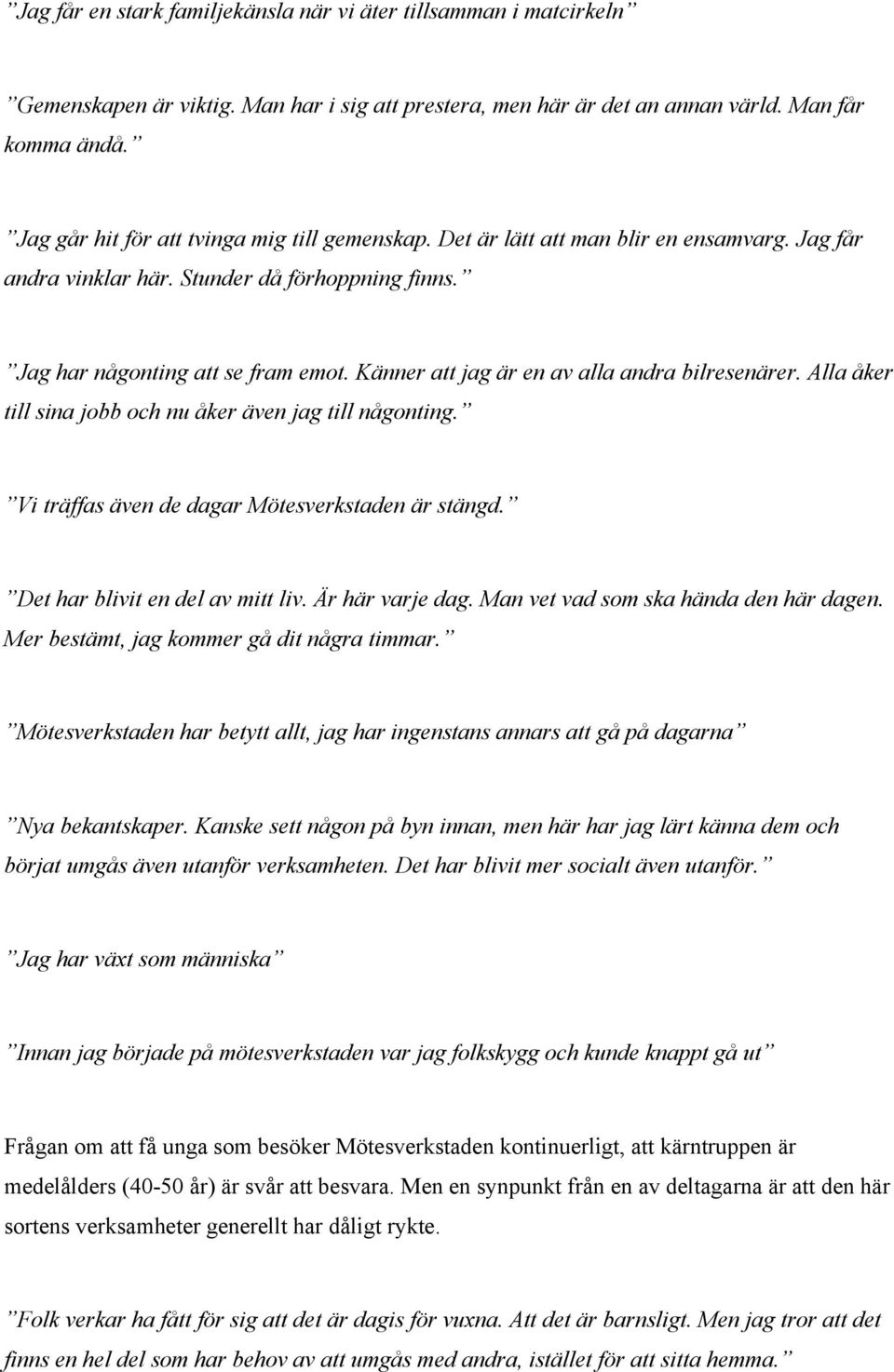 ”Jag får en stark familjekänsla när vi äter tillsamman i matcirkeln”

”Gemenskapen är viktig. Man har i sig att prestera, men här är det an annan värld. Man får komma ändå.”

”Jag går hit för att tvinga mig till gemenskap. Det är lätt att man blir en ensamvarg. Jag får andra vinklar här. Stunder då förhoppning finns.”

”Jag har någonting att se fram emot. Känner att jag är en av alla andra bilresenärer. Alla åker till sina jobb och nu åker även jag till någonting.”

”Vi träffas även de dagar Mötesverkstaden är stängd.”

”Det har blivit en del av mitt liv. Är här varje dag. Man vet vad som ska hända den här dagen. Mer bestämt, jag kommer gå dit några timmar.”

”Mötesverkstaden har betytt allt, jag har ingenstans annars att gå på dagarna”

”Nya bekantskaper. Kanske sett någon på byn innan, men här har jag lärt känna dem och börjat umgås även utanför verksamheten. Det har blivit mer socialt även utanför.”

”Jag har växt som människa”

”Innan jag började på mötesverkstaden var jag folkskygg och kunde knappt gå ut”

Frågan om att få unga som besöker Mötesverkstaden kontinuerligt, att kärntruppen är medelålders (40-50 år) är svår att besvara. Men en synpunkt från en av deltagarna är att den här sortens verksamheter generellt har dåligt rykte.

”Folk verkar ha fått för sig att det är dagis för vuxna. Att det är barnsligt. Men jag tror att det finns en hel del som har behov av att umgås med andra, istället för att sitta hemma.”